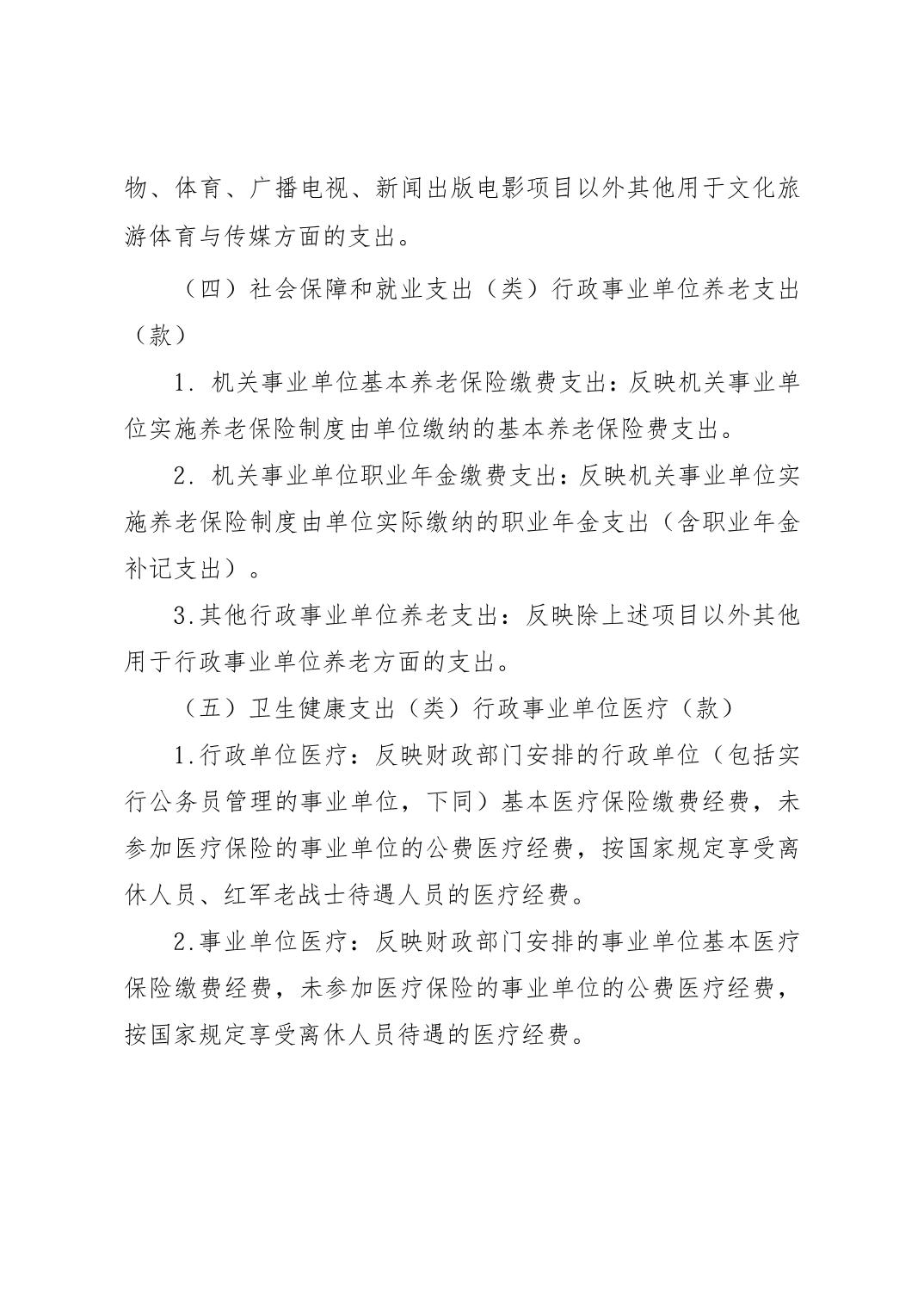 物、体育、广播电视、新闻出版电影项目以外其他用于文化旅游体育与传媒方面的支出。

（四）社会保障和就业支出（类）行政事业单位养老支出（款）

1. 机关事业单位基本养老保险缴费支出：反映机关事业单位实施养老保险制度由单位缴纳的基本养老保险费支出。

2. 机关事业单位职业年金缴费支出：反映机关事业单位实施养老保险制度由单位实际缴纳的职业年金支出（含职业年金补记支出）。

3.其他行政事业单位养老支出：反映除上述项目以外其他用于行政事业单位养老方面的支出。

（五）卫生健康支出（类）行政事业单位医疗（款）

1.行政单位医疗：反映财政部门安排的行政单位（包括实行公务员管理的事业单位，下同）基本医疗保险缴费经费，未参加医疗保险的事业单位的公费医疗经费，按国家规定享受离休人员、红军老战士待遇人员的医疗经费。

2.事业单位医疗：反映财政部门安排的事业单位基本医疗保险缴费经费，未参加医疗保险的事业单位的公费医疗经费，按国家规定享受离休人员待遇的医疗经费。